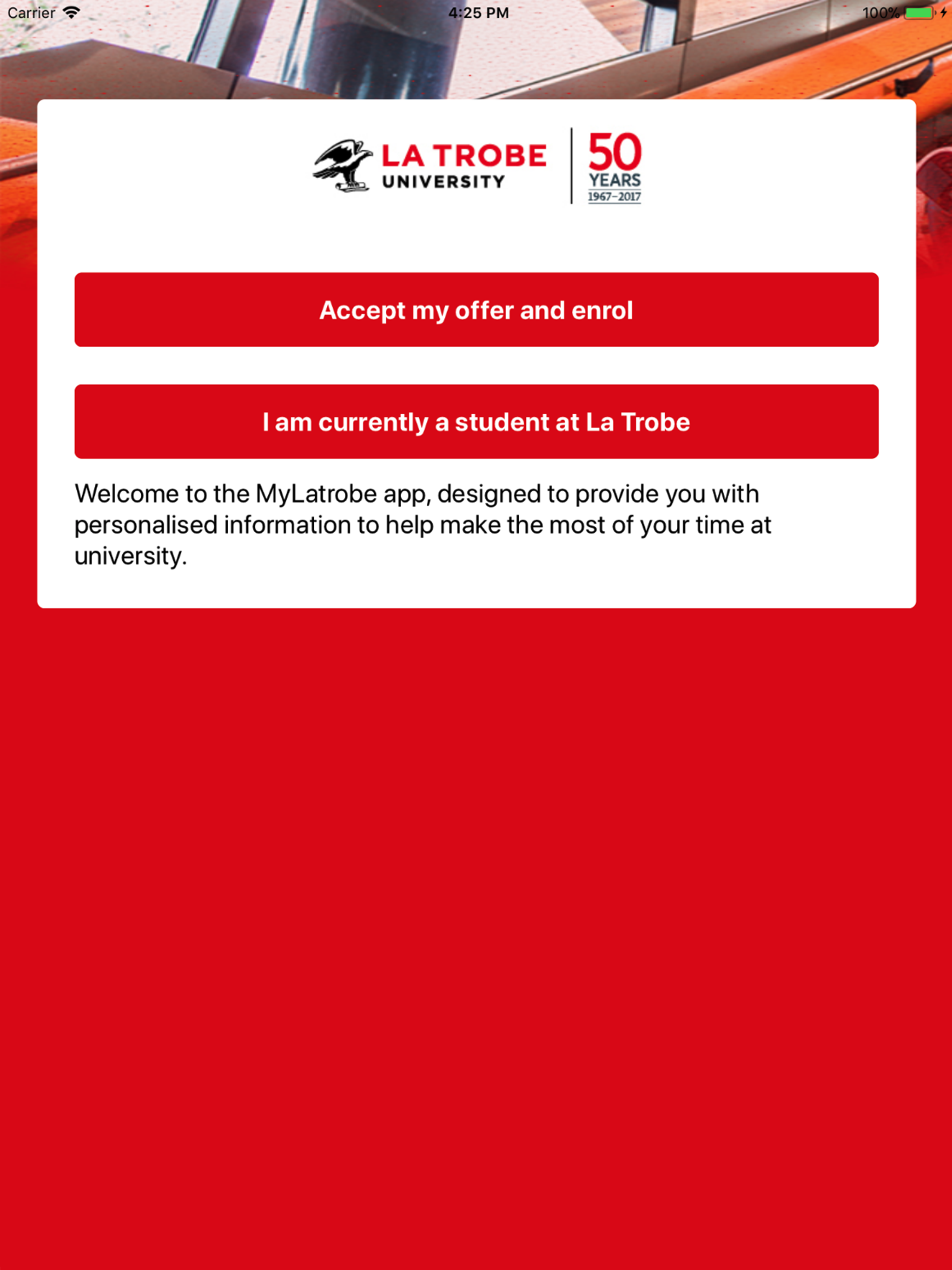 Carrier 4:25 PM 100%

LA TROBE UNIVERSITY

50 YEARS 1967–2017

Accept my offer and enrol

I am currently a student at La Trobe

Welcome to the MyLatrobe app, designed to provide you with personalised information to help make the most of your time at university.